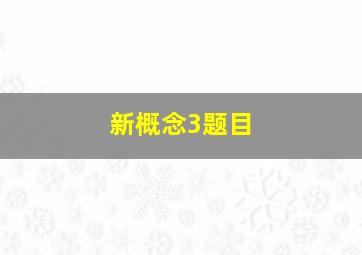 新概念3题目